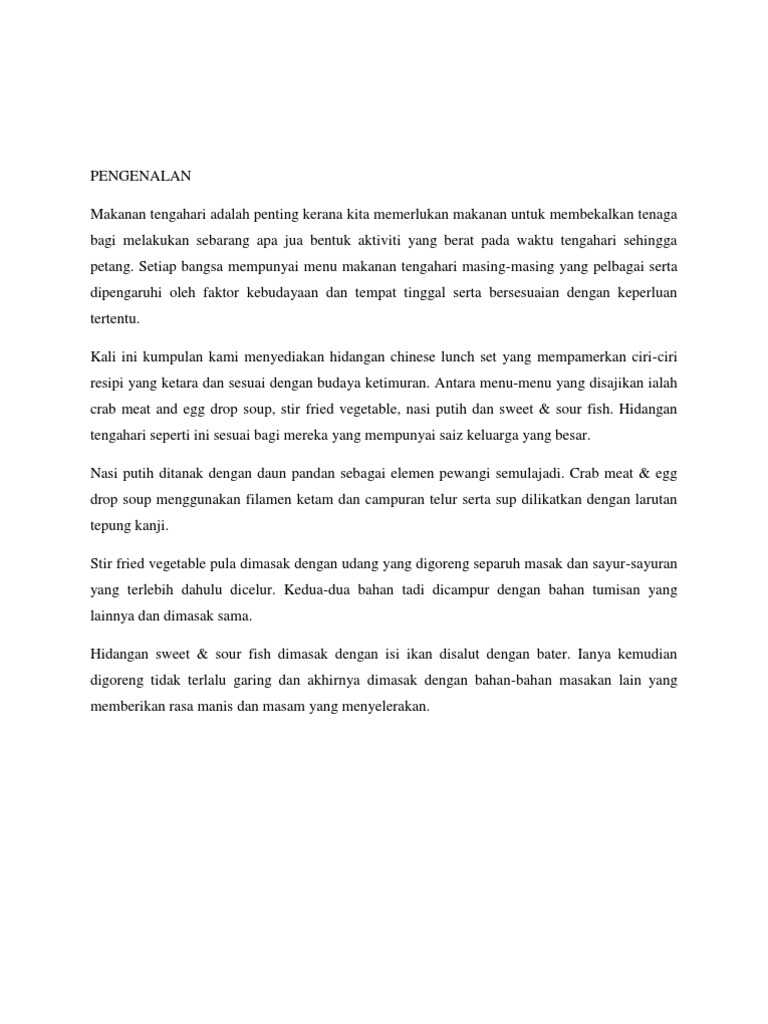 PENGENALAN

Makanan tengahari adalah penting kerana kita memerlukan makanan untuk membekalkan tenaga bagi melakukan sebarang apa jua bentuk aktiviti yang berat pada waktu tengahari sehingga petang. Setiap bangsa mempunyai menu makanan tengahari masing-masing yang pelbagai serta dipengaruhi oleh faktor kebudayaan dan tempat tinggal serta bersesuaian dengan keperluan tertentu.

Kali ini kumpulan kami menyediakan hidangan chinese lunch set yang mempamerkan ciri-ciri resipi yang ketara dan sesuai dengan budaya ketimuran. Antara menu-menu yang disajikan ialah crab meat and egg drop soup, stir fried vegetable, nasi putih dan sweet & sour fish. Hidangan tengahari seperti ini sesuai bagi mereka yang mempunyai saiz keluarga yang besar.

Nasi putih ditanak dengan daun pandan sebagai elemen pewangi semulajadi. Crab meat & egg drop soup menggunakan filamen ketam dan campuran telur serta sup dilikatkan dengan larutan tepung kanji.

Stir fried vegetable pula dimasak dengan udang yang digoreng separuh masak dan sayur-sayuran yang terlebih dahulu dicelur. Kedua-dua bahan tadi dicampur dengan bahan tumisan yang lainnya dan dimasak sama.

Hidangan sweet & sour fish dimasak dengan isi ikan disalut dengan bater. Ianya kemudian digoreng tidak terlalu garing dan akhirnya dimasak dengan bahan-bahan masakan lain yang memberikan rasa manis dan masam yang menyelerakan.